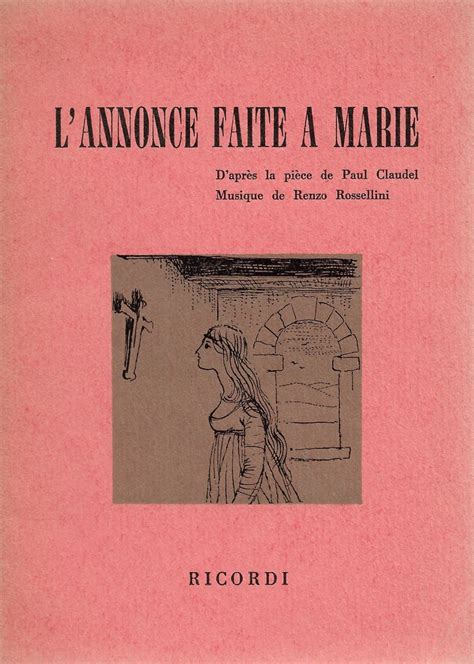 L'ANNONCE FAITE A MARIE

D'après la pièce de Paul Claudel
Musique de Renzo Rossellini

RICORDI